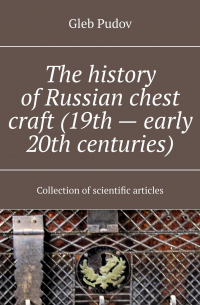 Gleb Pudov

The history of Russian chest craft (19th — early 20th centuries)

Collection of scientific articles